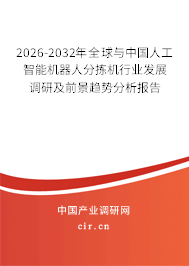 2026-2032年全球与中国人工智能机器人分拣机行业发展调研及前景趋势分析报告

中国产业调研网

cir.cn